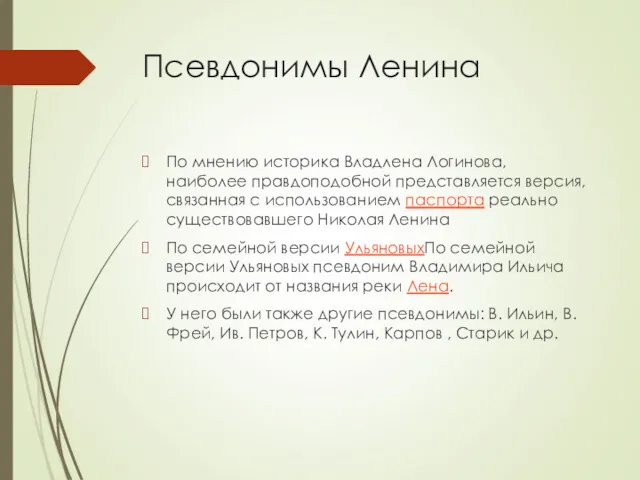 Псевдонимы Ленина

По мнению историка Владлена Логинова, наиболее правдоподобной представляется версия, связанная с использованием паспорта реально существовавшего Николая Ленина

По семейной версии УльяновыхПо семейной версии Ульяновых псевдоним Владимира Ильича происходит от названия реки Лена.

У него были также другие псевдонимы: В. Ильин, В. Фрей, Ив. Петров, К. Тулин, Карпов , Старик и др.